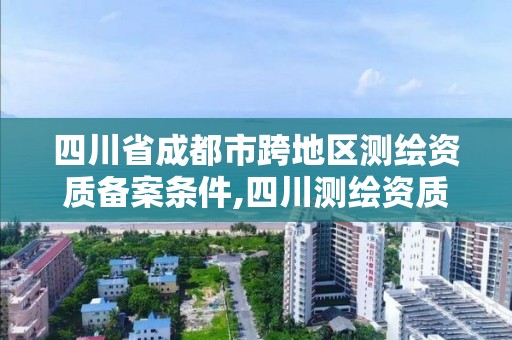 四川省成都市跨地区测绘资质备案条件,四川测绘资质